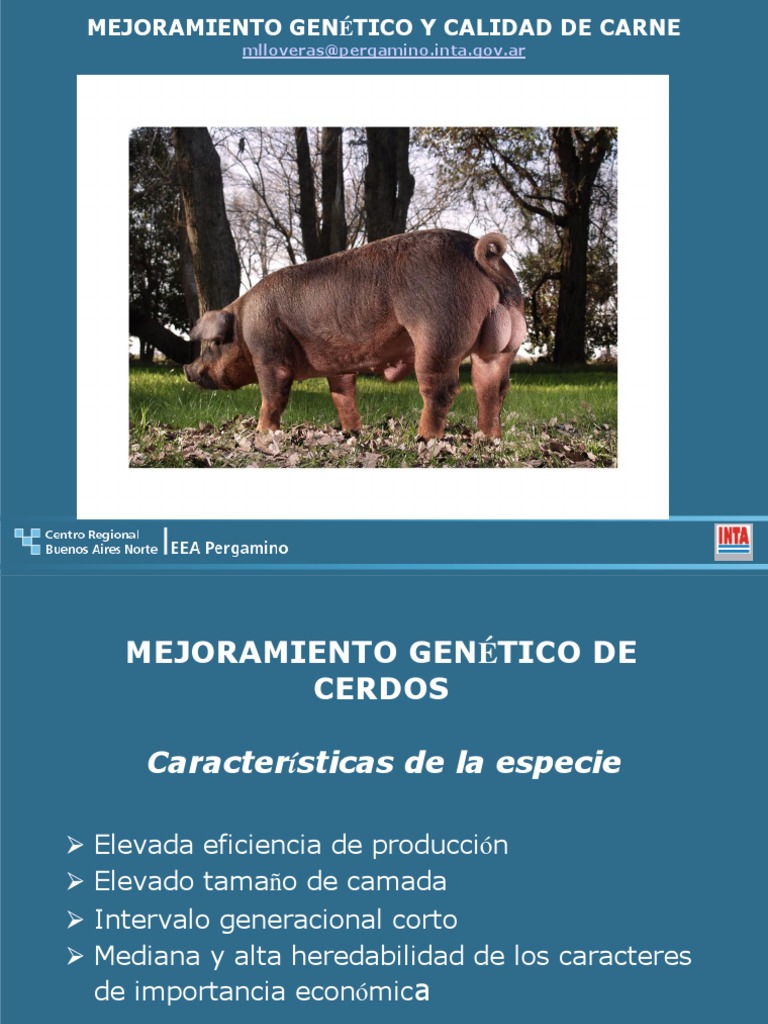 MEJORAMIENTO GENÉTICO Y CALIDAD DE CARNE
mlloveras@pergamino.inta.gov.ar

Centro Regional
Buenos Aires Norte
EEA Pergamino

INTA

MEJORAMIENTO GENÉTICO DE CERDOS

Características de la especie

➢ Elevada eficiencia de producción
➢ Elevado tamaño de camada
➢ Intervalo generacional corto
➢ Mediana y alta heredabilidad de los caracteres de importancia económica